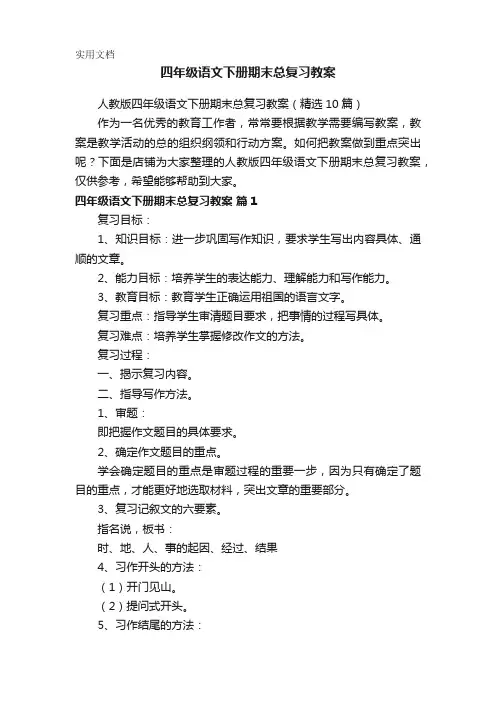 实用文档

四年级语文下册期末总复习教案

人教版四年级语文下册期末总复习教案（精选 10 篇）

作为一名优秀的教育工作者，常常要根据教学需要编写教案，教案是教学活动的总的组织纲领和行动方案。如何把教案做到重点突出呢？下面是店铺为大家整理的人教版四年级语文下册期末总复习教案，仅供参考，希望能够帮助到大家。

四年级语文下册期末总复习教案 篇 1

复习目标：

1、知识目标：进一步巩固写作知识，要求学生写出内容具体、通顺的文章。

2、能力目标：培养学生的表达能力、理解能力和写作能力。

3、教育目标：教育学生正确运用祖国的语言文字。

复习重点：指导学生审清题目要求，把事情的过程写具体。

复习难点：培养学生掌握修改作文的方法。

复习过程：

一、揭示复习内容。

二、指导写作方法。

1、审题：

即把握作文题目的具体要求。

2、确定作文题目的重点。

学会确定题目的重点是审题过程的重要一步，因为只有确定了题目的重点，才能更好地选取材料，突出文章的重要部分。

3、复习记叙文的六要素。

指名说，板书：

时、地、人、事的起因、经过、结果

4、习作开头的方法：

（1）开门见山。

（2）提问式开头。

5、习作结尾的方法：